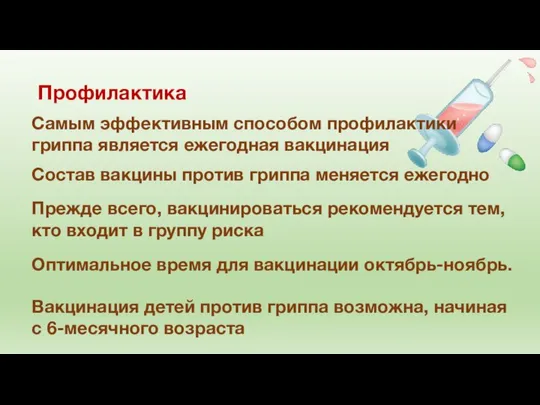 Профилактика

Самым эффективным способом профилактики гриппа является ежегодная вакцинация

Состав вакцины против гриппа меняется ежегодно

Прежде всего, вакцинироваться рекомендуется тем, кто входит в группу риска

Оптимальное время для вакцинации октябрь-ноябрь.

Вакцинация детей против гриппа возможна, начиная с 6-месячного возраста